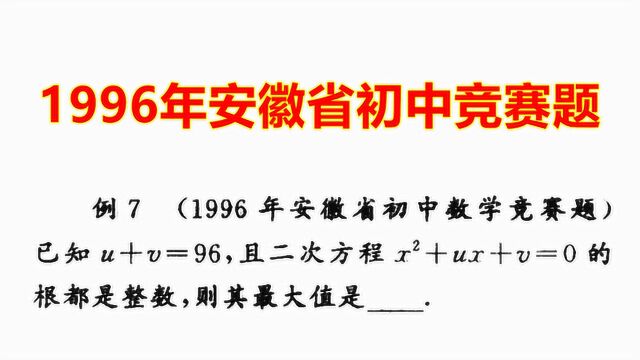 1996年安徽省初中竞赛题

例 7 （1996 年安徽省初中数学竞赛题）已知 $u+v=96$，且二次方程 $x^2+ux+v=0$ 的根都是整数，则其最大值是____.